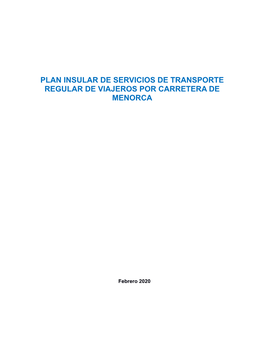 PLAN INSULAR DE SERVICIOS DE TRANSPORTE REGULAR DE VIAJEROS POR CARRETERA DE MENORCA

Febrero 2020